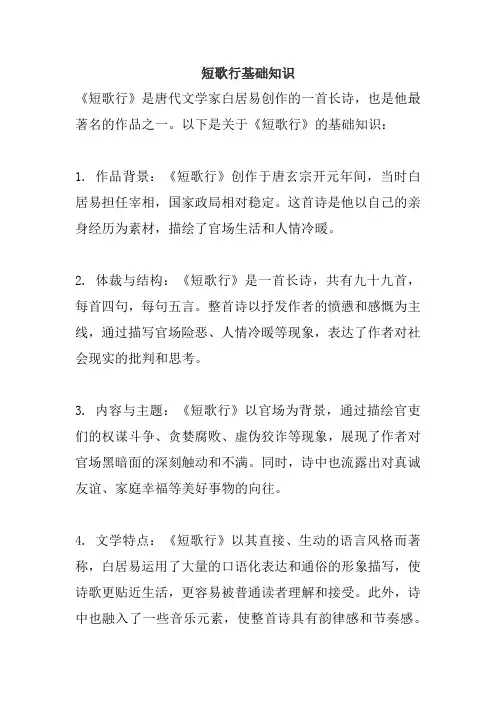 短歌行基础知识

《短歌行》是唐代文学家白居易创作的一首长诗，也是他最著名的作品之一。以下是关于《短歌行》的基础知识：

1. 作品背景：《短歌行》创作于唐玄宗开元年间，当时白居易担任宰相，国家政局相对稳定。这首诗是他以自己的亲身经历为素材，描绘了官场生活和人情冷暖。

2. 体裁与结构：《短歌行》是一首长诗，共有九十九首，每首四句，每句五言。整首诗以抒发作者的愤懑和感慨为主线，通过描写官场险恶、人情冷暖等现象，表达了作者对社会现实的批判和思考。

3. 内容与主题：《短歌行》以官场为背景，通过描绘官吏们的权谋斗争、贪婪腐败、虚伪狡诈等现象，展现了作者对官场黑暗面的深刻触动和不满。同时，诗中也流露出对真诚友谊、家庭幸福等美好事物的向往。

4. 文学特点：《短歌行》以其直接、生动的语言风格而著称，白居易运用了大量的口语化表达和通俗的形象描写，使诗歌更贴近生活，更容易被普通读者理解和接受。此外，诗中也融入了一些音乐元素，使整首诗具有韵律感和节奏感。